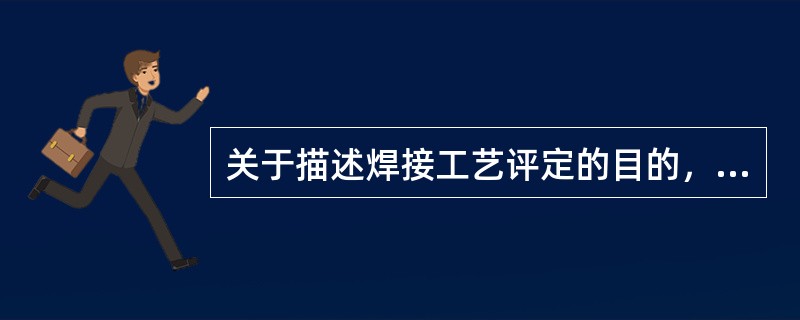 关于描述焊接工艺评定的目的，...